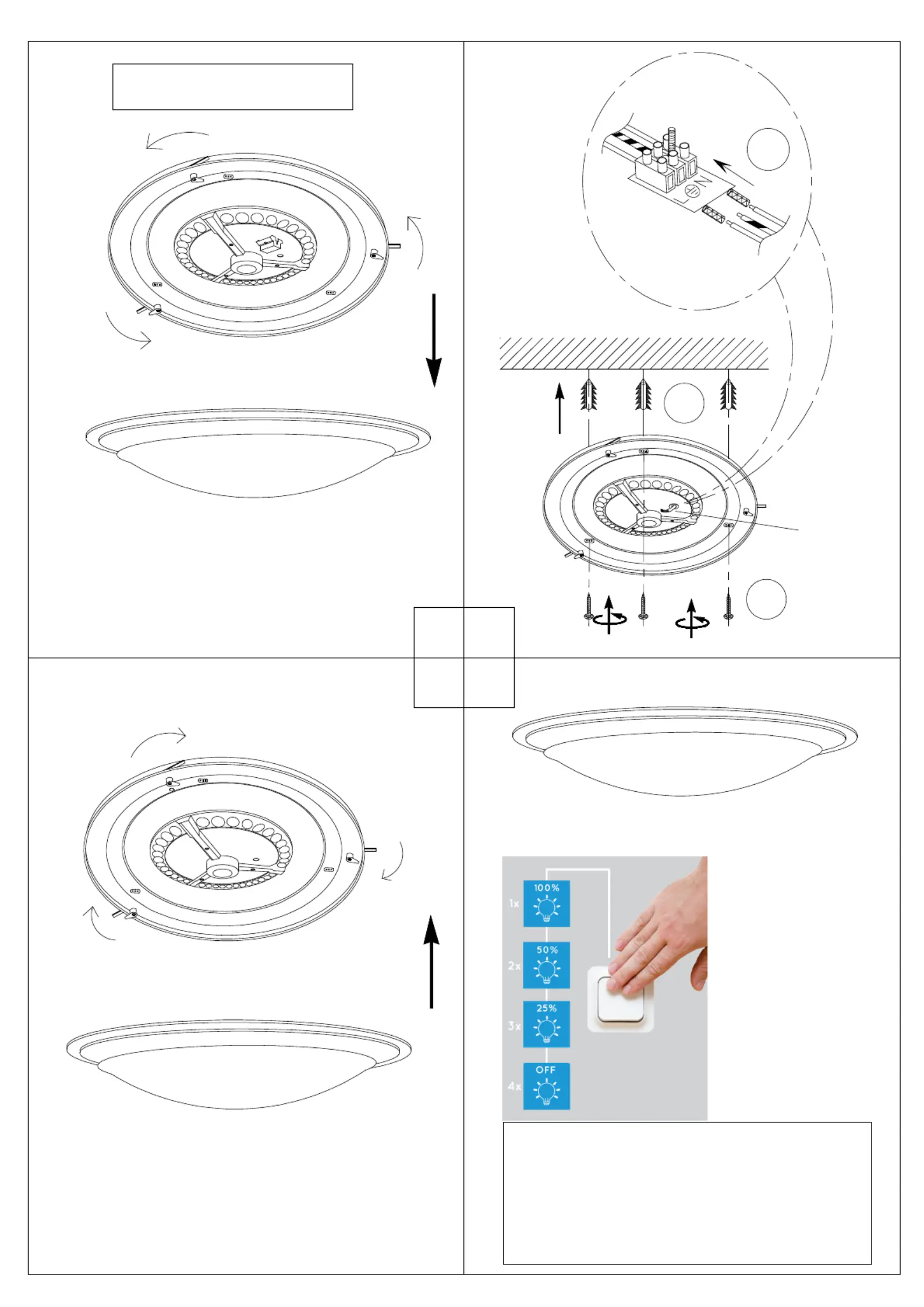 N

1x
100%

2x
50%

3x
25%

4x
OFF